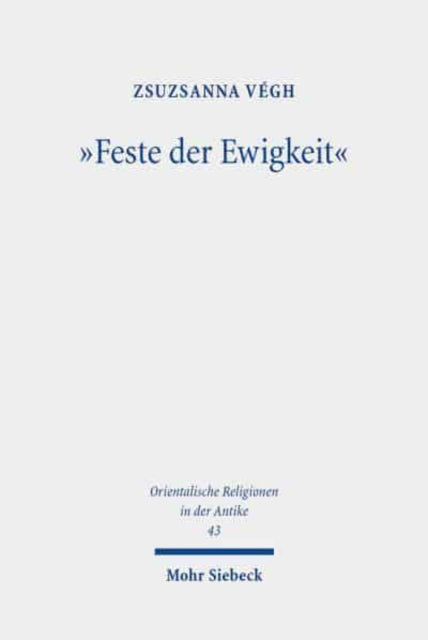 ZSUZSANNA VÉGH

»Feste der Ewigkeit«

Orientalische Religionen in der Antike
43

Mohr Siebeck